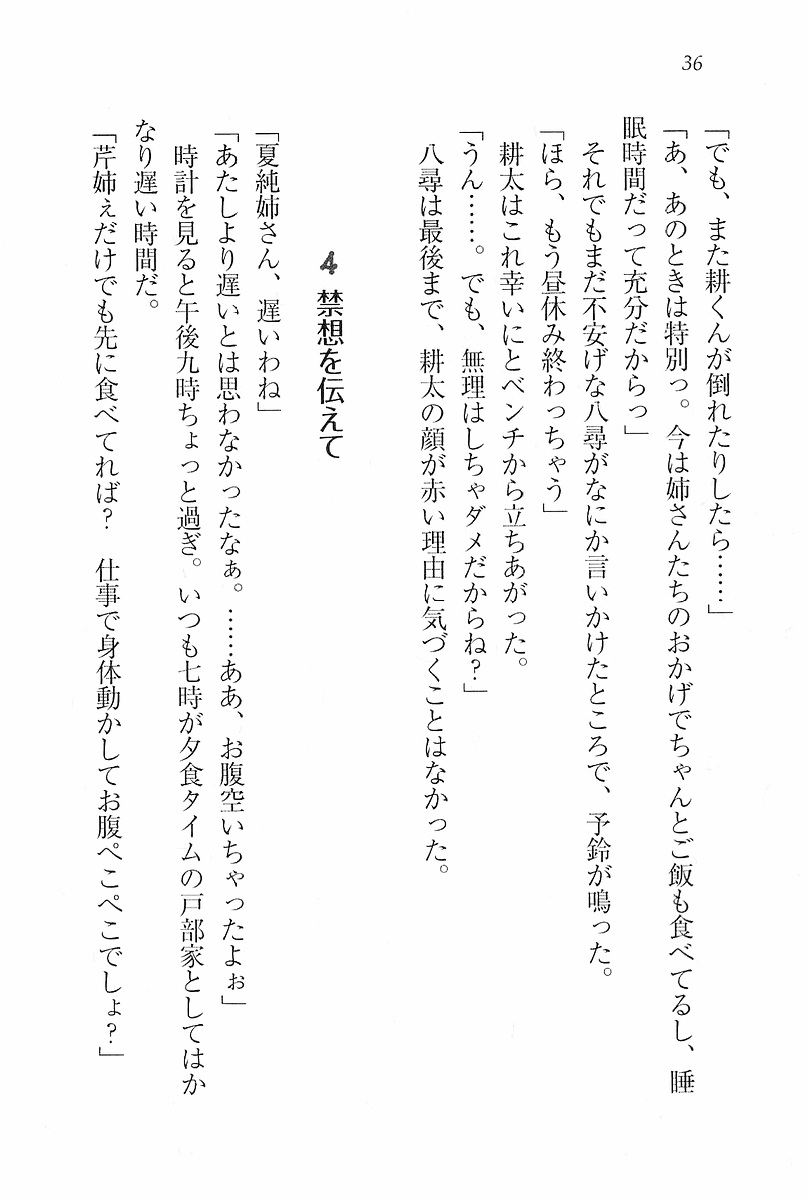 36

「でも、また耕くんが倒れたりしたら……」

「あ、あのときは特別っ。今は姉さんたちのおかげでちゃんとご飯も食べてるし、睡眠時間だって充分だからっ」

それでもまだ不安げな八尋がなにか言いかけたところで、予鈴が鳴った。

「ほら、もう昼休み終わっちゃう」

耕太はこれ幸いにとベンチから立ちあがった。

「うん……。でも、無理はしちゃダメだからね？」

八尋は最後まで、耕太の顔が赤い理由に気づくことはなかった。

4 禁想を伝えて

「夏純姉さん、遅いわね」

「あたしより遅いとは思わなかったなぁ。……ああ、お腹空いちゃったよぉ」

時計を見ると午後九時ちょっと過ぎ。いつも七時が夕食タイムの戸部家としてはかなり遅い時間だ。

「芹姉ぇだけでも先に食べてれば？　仕事で身体動かしてお腹ぺこぺこでしょ？」